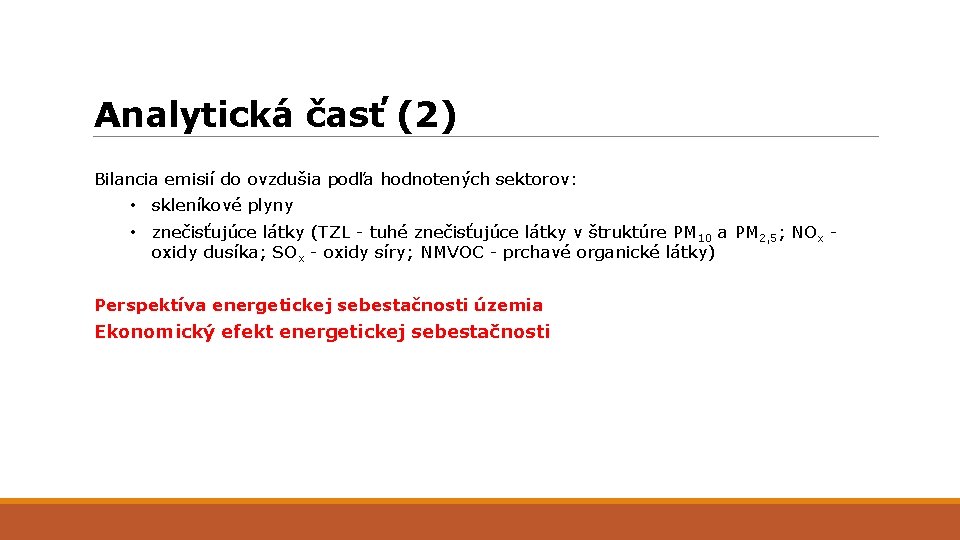 Analytická časť (2)

Bilancia emisií do ovzdušia podľa hodnotených sektorov:

• skleníkové plyny
• znečisťujúce látky (TZL - tuhé znečisťujúce látky v štruktúre $PM_{10}$ a $PM_{2,5}$; $NO_x$ - oxidy dusíka; $SO_x$ - oxidy síry; NMVOC - prchavé organické látky)

Perspektíva energetickej sebestačnosti územia

Ekonomický efekt energetickej sebestačnosti